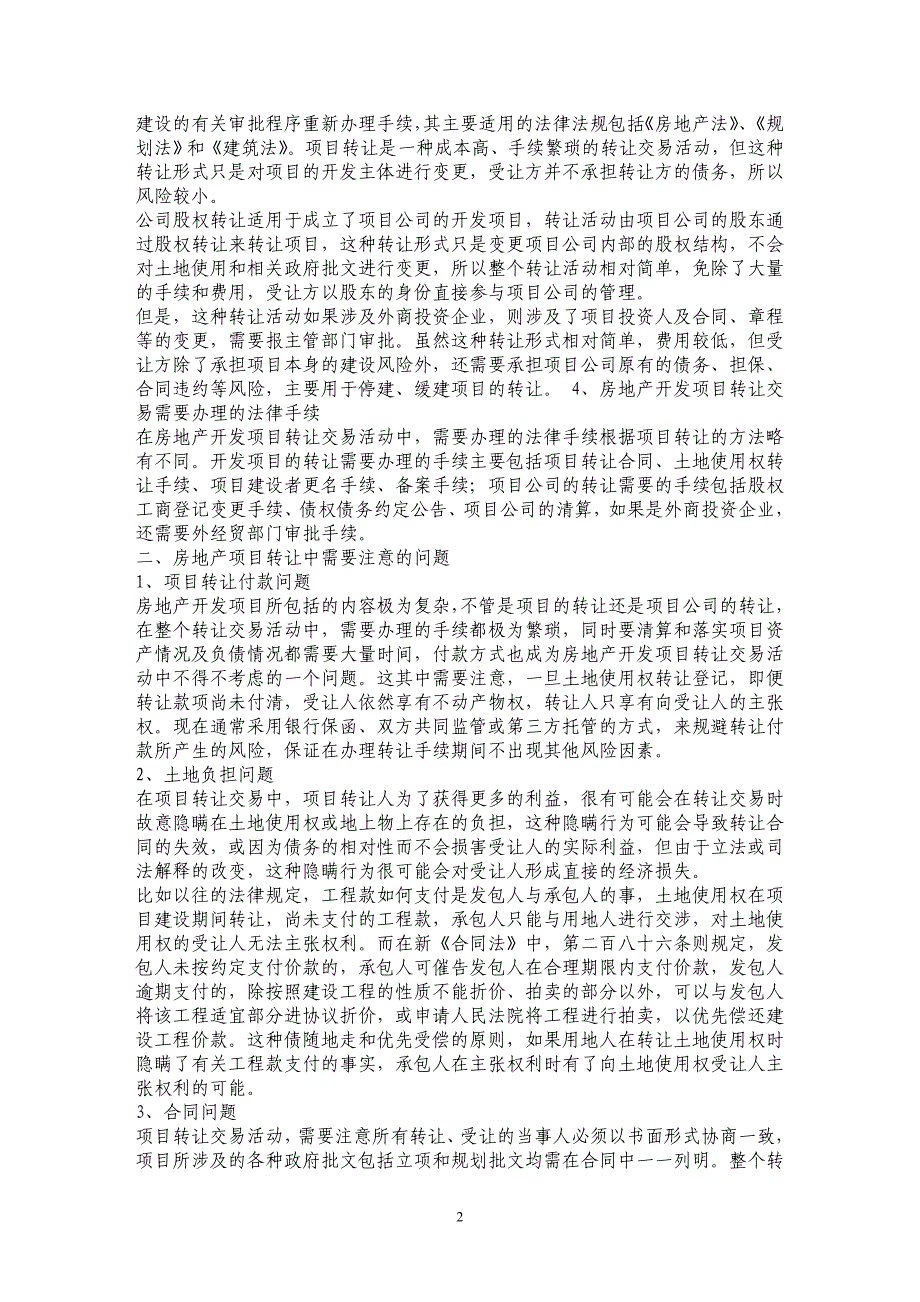 建设的有关审批程序重新办理手续，其主要适用的法律法规包括《房地产法》、《规划法》和《建筑法》。项目转让是一种成本高、手续繁琐的转让交易活动，但这种转让形式只是对项目的开发主体进行变更，受让方并不承担转让方的债务，所以风险较小。

公司股权转让适用于成立了项目公司的开发项目，转让活动由项目公司的股东通过股权转让来转让项目，这种转让形式只是变更项目公司内部的股权结构，不会对土地使用和相关政府批文进行变更，所以整个转让活动相对简单，免除了大量的手续和费用，受让方以股东的身份直接参与项目公司的管理。

但是，这种转让活动如果涉及外商投资企业，则涉及了项目投资人及合同、章程等的变更，需要报主管部门审批。虽然这种转让形式相对简单，费用较低，但受让方除了承担项目本身的建设风险外，还需要承担项目公司原有的债务、担保、合同违约等风险，主要用于停建、缓建项目的转让。 4、房地产开发项目转让交易需要办理的法律手续

在房地产开发项目转让交易活动中，需要办理的法律手续根据项目转让的方法略有不同。开发项目的转让需要办理的手续主要包括项目转让合同、土地使用权转让手续、项目建设者更名手续、备案手续；项目公司的转让需要的手续包括股权工商登记变更手续、债权债务约定公告、项目公司的清算，如果是外商投资企业，还需要外经贸部门审批手续。

二、房地产项目转让中需要注意的问题

1、项目转让付款问题

房地产开发项目所包括的内容极为复杂，不管是项目的转让还是项目公司的转让，在整个转让交易活动中，需要办理的手续都极为繁琐，同时要清算和落实项目资产情况及负债情况都需要大量时间，付款方式也成为房地产开发项目转让交易活动中不得不考虑的一个问题。这其中需要注意，一旦土地使用权转让登记，即便转让款项尚未付清，受让人依然享有不动产物权，转让人只享有向受让人的主张权。现在通常采用银行保函、双方共同监管或第三方托管的方式，来规避转让付款所产生的风险，保证在办理转让手续期间不出现其他风险因素。

2、土地负担问题

在项目转让交易中，项目转让人为了获得更多的利益，很有可能会在转让交易时故意隐瞒在土地使用权或地上物上存在的负担，这种隐瞒行为可能会导致转让合同的失效，或因为债务的相对性而不会损害受让人的实际利益，但由于立法或司法解释的改变，这种隐瞒行为很可能会对受让人形成直接的经济损失。

比如以往的法律规定，工程款如何支付是发包人与承包人的事，土地使用权在项目建设期间转让，尚未支付的工程款，承包人只能与用地人进行交涉，对土地使用权的受让人无法主张权利。而在新《合同法》中，第二百八十六条则规定，发包人未按约定支付价款的，承包人可催告发包人在合理期限内支付价款，发包人逾期支付的，除按照建设工程的性质不能折价、拍卖的部分以外，可以与发包人将该工程适宜部分进协议折价，或申请人民法院将工程进行拍卖，以优先偿还建设工程价款。这种债随地走和优先受偿的原则，如果用地人在转让土地使用权时隐瞒了有关工程款支付的事实，承包人在主张权利时有了向土地使用权受让人主张权利的可能。

3、合同问题

项目转让交易活动，需要注意所有转让、受让的当事人必须以书面形式协商一致，项目所涉及的各种政府批文包括立项和规划批文均需在合同中一一列明。整个转

2